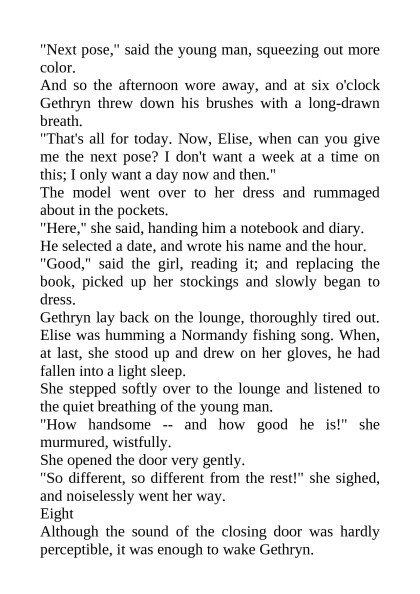 "Next pose," said the young man, squeezing out more color.

And so the afternoon wore away, and at six o'clock Gethryn threw down his brushes with a long-drawn breath.

"That's all for today. Now, Elise, when can you give me the next pose? I don't want a week at a time on this; I only want a day now and then."

The model went over to her dress and rummaged about in the pockets.

"Here," she said, handing him a notebook and diary.

He selected a date, and wrote his name and the hour.

"Good," said the girl, reading it; and replacing the book, picked up her stockings and slowly began to dress.

Gethryn lay back on the lounge, thoroughly tired out. Elise was humming a Normandy fishing song. When, at last, she stood up and drew on her gloves, he had fallen into a light sleep.

She stepped softly over to the lounge and listened to the quiet breathing of the young man.

"How handsome -- and how good he is!" she murmured, wistfully.

She opened the door very gently.

"So different, so different from the rest!" she sighed, and noiselessly went her way.

Eight

Although the sound of the closing door was hardly perceptible, it was enough to wake Gethryn.